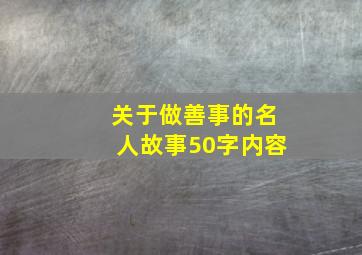 关于做善事的名人故事50字内容